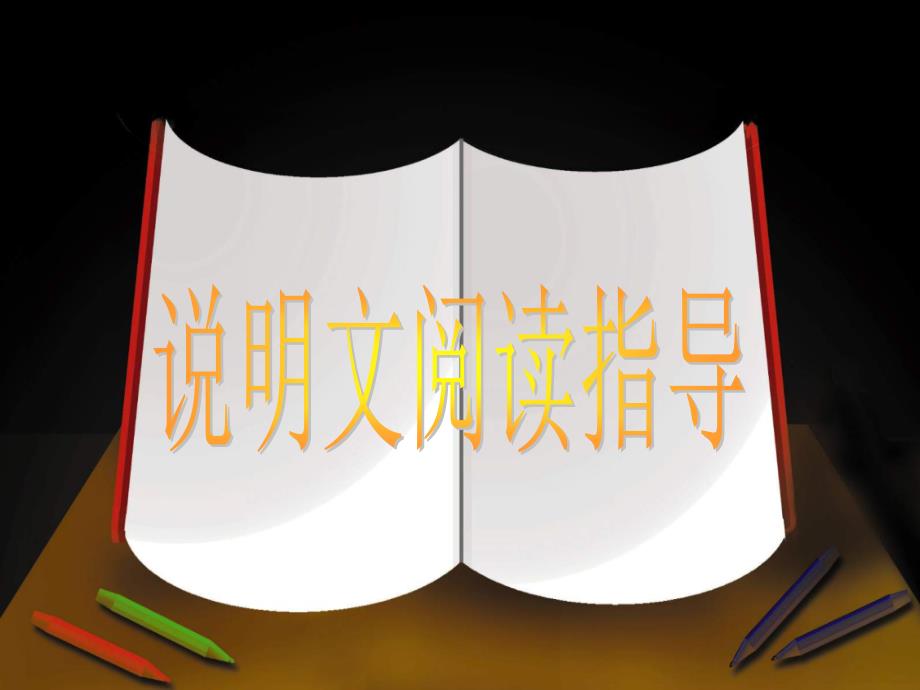 说明文阅读指导